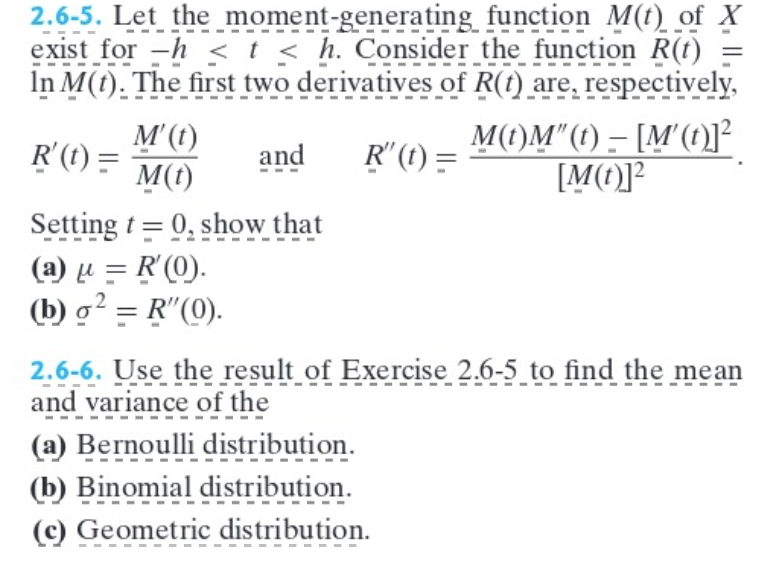 2.6-5. Let the moment-generating function $M(t)$ of $X$ exist for $-h < t < h$. Consider the function $R(t) = \ln M(t)$. The first two derivatives of $R(t)$ are, respectively,

$R'(t) = \frac{M'(t)}{M(t)}$ and $R''(t) = \frac{M(t)M''(t) - [M'(t)]^2}{[M(t)]^2}$.

Setting $t = 0$, show that

(a) $\mu = R'(0)$.

(b) $\sigma^2 = R''(0)$.

2.6-6. Use the result of Exercise 2.6-5 to find the mean and variance of the

(a) Bernoulli distribution.

(b) Binomial distribution.

(c) Geometric distribution.